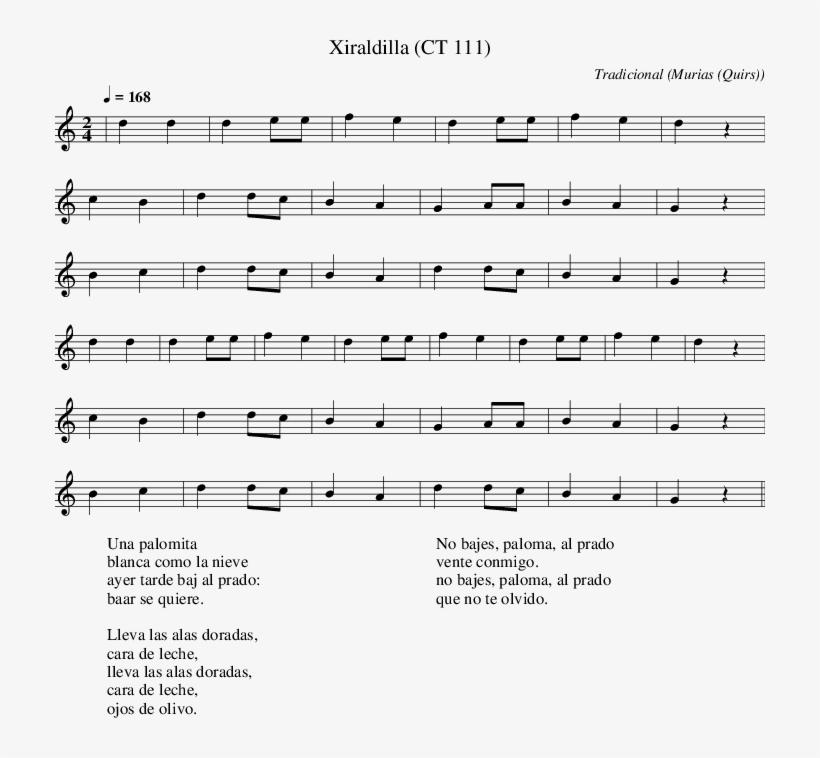 Xiraldilla (CT 111)

Tradicional (Murias (Quirs))

♩ = 168

$\frac{2}{4}$

Una palomita
blanca como la nieve
ayer tarde baj al prado:
baar se quiere.

Lleva las alas doradas,
cara de leche,
lleva las alas doradas,
cara de leche,
ojos de olivo.

No bajes, paloma, al prado
vente conmigo.
no bajes, paloma, al prado
que no te olvido.